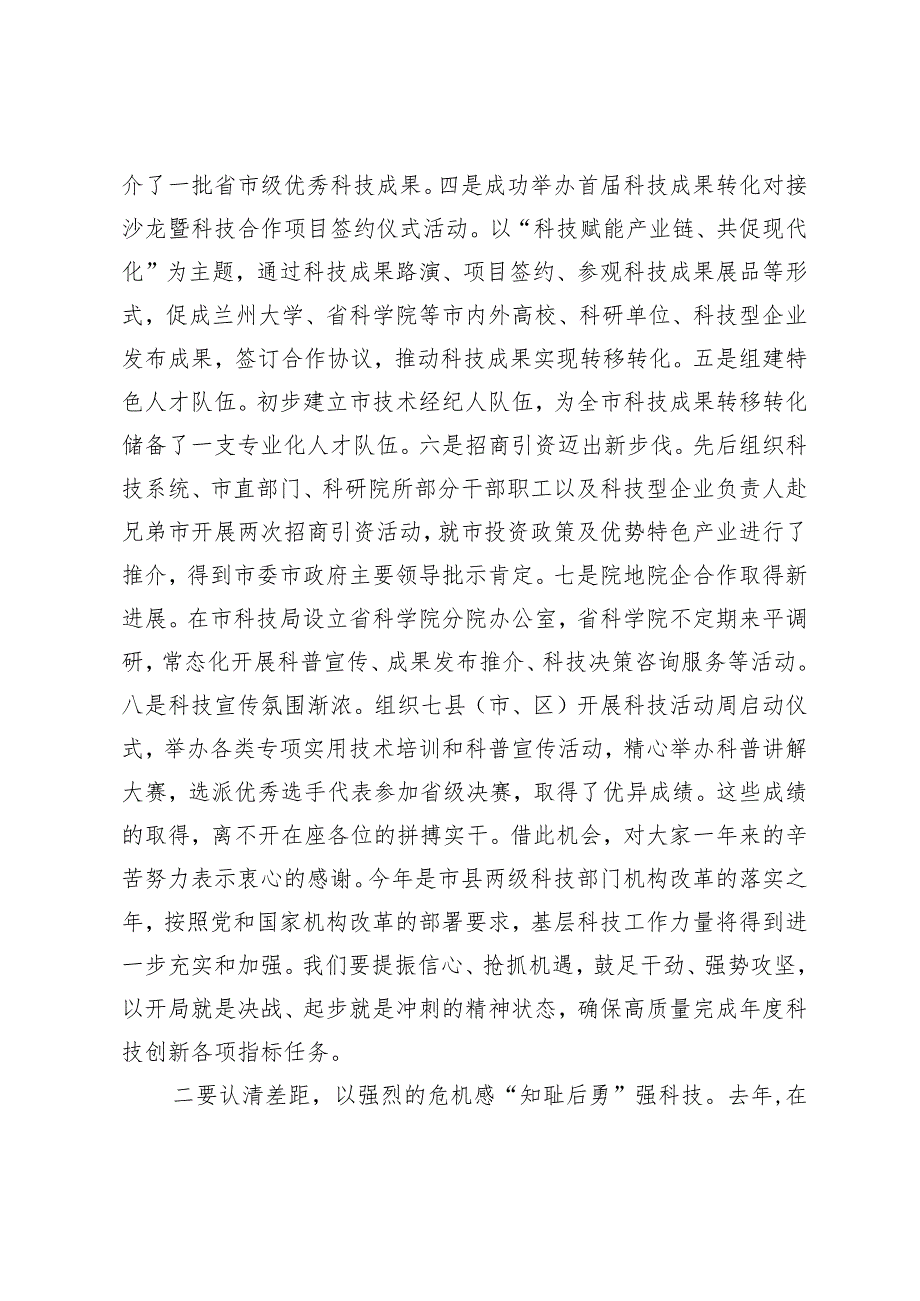 介了一批省市级优秀科技成果。四是成功举办首届科技成果转化对接沙龙暨科技合作项目签约仪式活动。以“科技赋能产业链、共促现代化”为主题，通过科技成果路演、项目签约、参观科技成果展品等形式，促成兰州大学、省科学院等市内外高校、科研单位、科技型企业发布成果，签订合作协议，推动科技成果实现转移转化。五是组建特色人才队伍。初步建立市技术经纪人队伍，为全市科技成果转移转化储备了一支专业化人才队伍。六是招商引资迈出新步伐。先后组织科技系统、市直部门、科研院所部分干部职工以及科技型企业负责人赴兄弟市开展两次招商引资活动，就市投资政策及优势特色产业进行了推介，得到市委市政府主要领导批示肯定。七是院地院企合作取得新进展。在市科技局设立省科学院分院办公室，省科学院不定期来平调研，常态化开展科普宣传、成果发布推介、科技决策咨询服务等活动。八是科技宣传氛围渐浓。组织七县（市、区）开展科技活动周启动仪式，举办各类专项实用技术培训和科普宣传活动，精心举办科普讲解大赛，选派优秀选手代表参加省级决赛，取得了优异成绩。这些成绩的取得，离不开在座各位的拼搏实干。借此机会，对大家一年来的辛苦努力表示衷心的感谢。今年是市县两级科技部门机构改革的落实之年，按照党和国家机构改革的部署要求，基层科技工作力量将得到进一步充实和加强。我们要提振信心、抢抓机遇，鼓足干劲、强势攻坚，以开局就是决战、起步就是冲刺的精神状态，确保高质量完成年度科技创新各项指标任务。

二要认清差距，以强烈的危机感“知耻后勇”强科技。去年，在